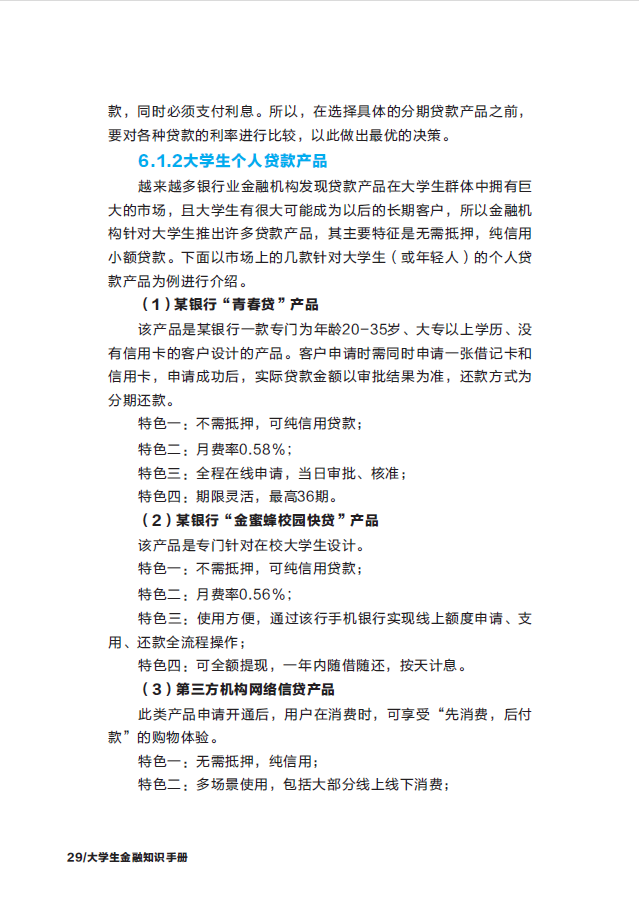 款，同时必须支付利息。所以，在选择具体的分期贷款产品之前，要对各种贷款的利率进行比较，以此做出最优的决策。

6.1.2大学生个人贷款产品

越来越多银行业金融机构发现贷款产品在大学生群体中拥有巨大的市场，且大学生有很大可能成为以后的长期客户，所以金融机构针对大学生推出许多贷款产品，其主要特征是无需抵押，纯信用小额贷款。下面以市场上的几款针对大学生（或年轻人）的个人贷款产品为例进行介绍。

（1）某银行“青春贷”产品

该产品是某银行一款专门为年龄20-35岁、大专以上学历、没有信用卡的客户设计的产品。客户申请时需同时申请一张借记卡和信用卡，申请成功后，实际贷款金额以审批结果为准，还款方式为分期还款。

特色一：不需抵押，可纯信用贷款；

特色二：月费率0.58%；

特色三：全程在线申请，当日审批、核准；

特色四：期限灵活，最高36期。

（2）某银行“金蜜蜂校园快贷”产品

该产品是专门针对在校大学生设计。

特色一：不需抵押，可纯信用贷款；

特色二：月费率0.56%；

特色三：使用方便，通过该行手机银行实现线上额度申请、支用、还款全流程操作；

特色四：可全额提现，一年内随借随还，按天计息。

（3）第三方机构网络信贷产品

此类产品申请开通后，用户在消费时，可享受“先消费，后付款”的购物体验。

特色一：无需抵押，纯信用；

特色二：多场景使用，包括大部分线上线下消费；

29/大学生金融知识手册